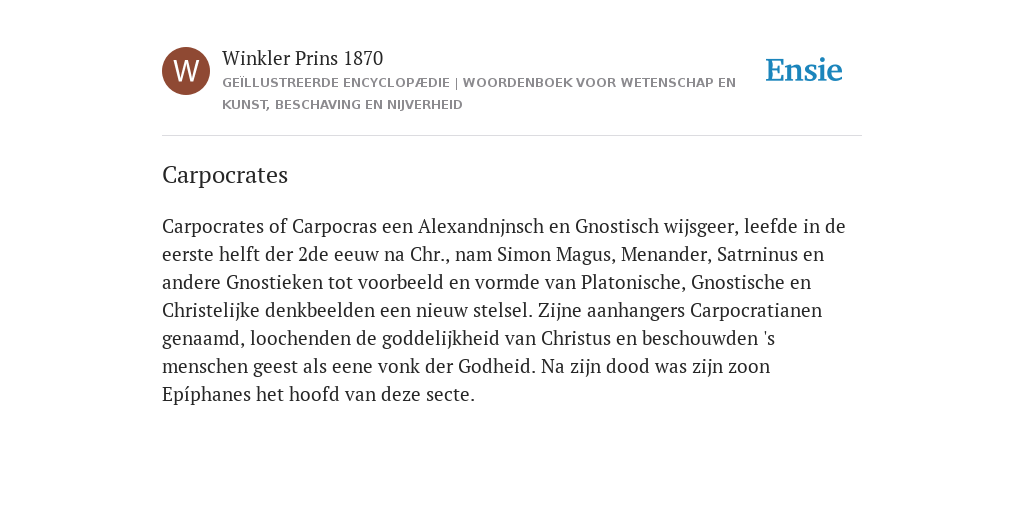 W

Winkler Prins 1870

GEÏLLUSTREERDE ENCYCLOPÆDIE | WOORDENBOEK VOOR WETENSCHAP EN KUNST, BESCHAVING EN NIJVERHEID

Ensie

Carpocrates

Carpocrates of Carpocras een Alexandnjnsch en Gnostisch wijsgeer, leefde in de eerste helft der 2de eeuw na Chr., nam Simon Magus, Menander, Satrninus en andere Gnostieken tot voorbeeld en vormde van Platonische, Gnostische en Christelijke denkbeelden een nieuw stelsel. Zijne aanhangers Carpocratianen genaamd, loochenden de goddelijkheid van Christus en beschouwden 's menschen geest als eene vonk der Godheid. Na zijn dood was zijn zoon Epíphanes het hoofd van deze secte.